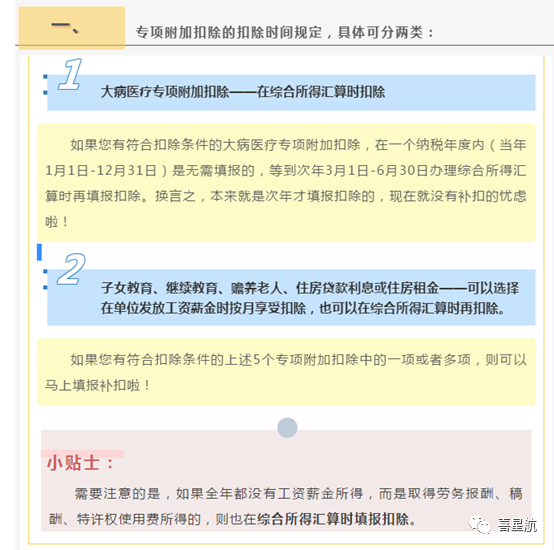 一、

专项附加扣除的扣除时间规定，具体可分两类：

1

大病医疗专项附加扣除——在综合所得汇算时扣除

如果您有符合扣除条件的大病医疗专项附加扣除，在一个纳税年度内（当年1月1日-12月31日）是无需填报的，等到次年3月1日-6月30日办理综合所得汇算时再填报扣除。换言之，本来就是次年才填报扣除的，现在就没有补扣的忧虑啦！

2

子女教育、继续教育、赡养老人、住房贷款利息或住房租金——可以选择在单位发放工资薪金时按月享受扣除，也可以在综合所得汇算时再扣除。

如果您有符合扣除条件的上述5个专项附加扣除中的一项或者多项，则可以马上填报补扣啦！

小贴士：

需要注意的是，如果全年都没有工资薪金所得，而是取得劳务报酬、稿酬、特许权使用费所得的，则也在综合所得汇算时填报扣除。

喜星航